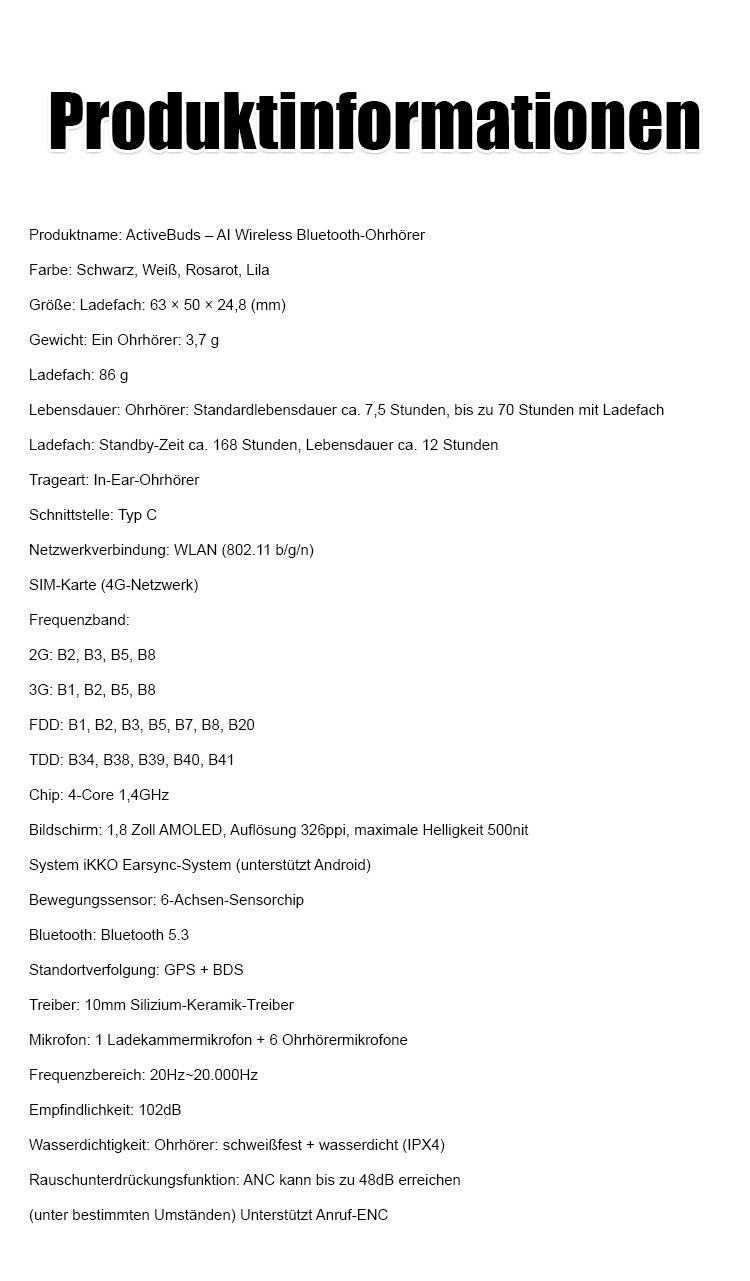 Produktinformationen

Produktname: ActiveBuds – AI Wireless Bluetooth-Ohrhörer

Farbe: Schwarz, Weiß, Rosarot, Lila

Größe: Ladefach: 63 × 50 × 24,8 (mm)

Gewicht: Ein Ohrhörer: 3,7 g

Ladefach: 86 g

Lebensdauer: Ohrhörer: Standardlebensdauer ca. 7,5 Stunden, bis zu 70 Stunden mit Ladefach

Ladefach: Standby-Zeit ca. 168 Stunden, Lebensdauer ca. 12 Stunden

Trageart: In-Ear-Ohrhörer

Schnittstelle: Typ C

Netzwerkverbindung: WLAN (802.11 b/g/n)

SIM-Karte (4G-Netzwerk)

Frequenzband:

2G: B2, B3, B5, B8

3G: B1, B2, B5, B8

FDD: B1, B2, B3, B5, B7, B8, B20

TDD: B34, B38, B39, B40, B41

Chip: 4-Core 1,4GHz

Bildschirm: 1,8 Zoll AMOLED, Auflösung 326ppi, maximale Helligkeit 500nit

System iKKO Earsync-System (unterstützt Android)

Bewegungssensor: 6-Achsen-Sensorchip

Bluetooth: Bluetooth 5.3

Standortverfolgung: GPS + BDS

Treiber: 10mm Silizium-Keramik-Treiber

Mikrofon: 1 Ladekammermikrofon + 6 Ohrhörermikrofone

Frequenzbereich: 20Hz~20.000Hz

Empfindlichkeit: 102dB

Wasserdichtigkeit: Ohrhörer: schweißfest + wasserdicht (IPX4)

Rauschunterdrückungsfunktion: ANC kann bis zu 48dB erreichen

(unter bestimmten Umständen) Unterstützt Anruf-ENC